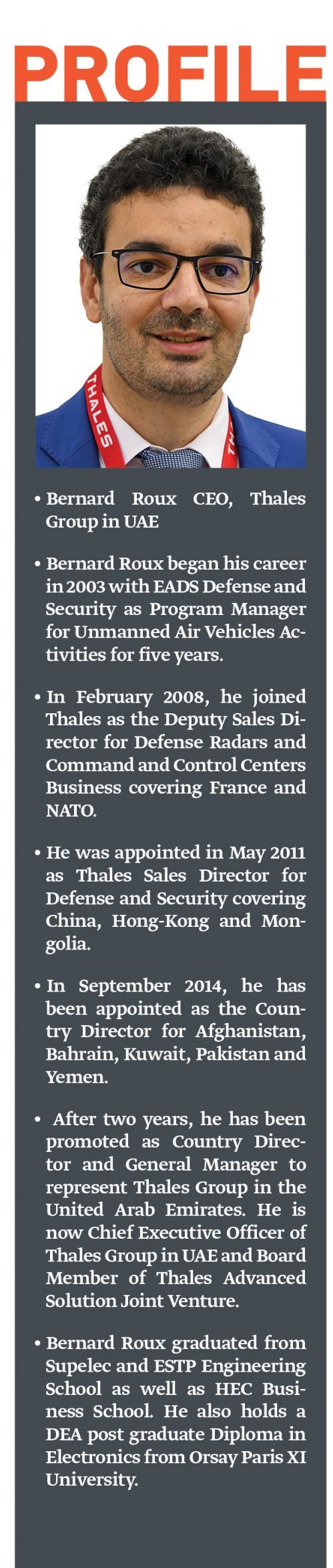 PROFILE

THALES

• Bernard Roux CEO, Thales Group in UAE

• Bernard Roux began his career in 2003 with EADS Defense and Security as Program Manager for Unmanned Air Vehicles Activities for five years.

• In February 2008, he joined Thales as the Deputy Sales Director for Defense Radars and Command and Control Centers Business covering France and NATO.

• He was appointed in May 2011 as Thales Sales Director for Defense and Security covering China, Hong-Kong and Mongolia.

• In September 2014, he has been appointed as the Country Director for Afghanistan, Bahrain, Kuwait, Pakistan and Yemen.

• After two years, he has been promoted as Country Director and General Manager to represent Thales Group in the United Arab Emirates. He is now Chief Executive Officer of Thales Group in UAE and Board Member of Thales Advanced Solution Joint Venture.

• Bernard Roux graduated from Supelec and ESTP Engineering School as well as HEC Business School. He also holds a DEA post graduate Diploma in Electronics from Orsay Paris XI University.